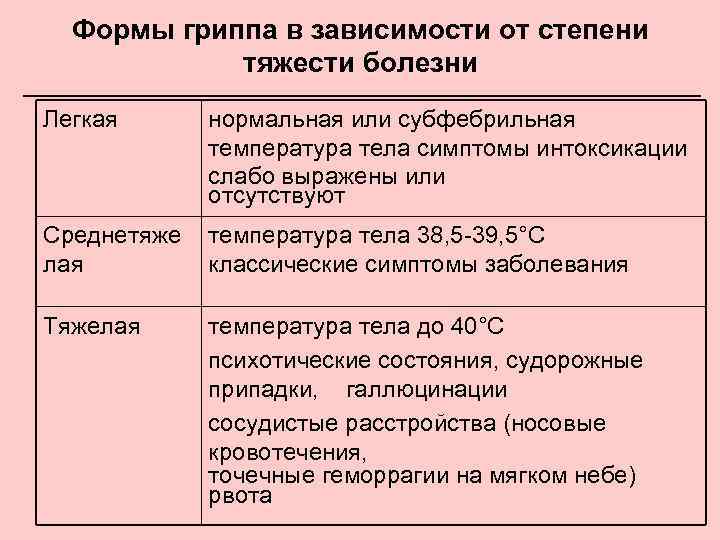 Формы гриппа в зависимости от степени тяжести болезни

| | |
|---|---|
| Легкая | нормальная или субфебрильная температура тела симптомы интоксикации слабо выражены или отсутствуют |
| Среднетяжелая | температура тела 38,5-39,5°С классические симптомы заболевания |
| Тяжелая | температура тела до 40°С психотические состояния, судорожные припадки, галлюцинации сосудистые расстройства (носовые кровотечения, точечные геморрагии на мягком небе) рвота |